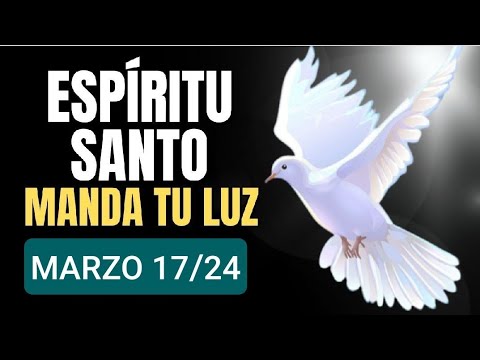 ESPÍRITU SANTO
MANDA TU LUZ
MARZO 17/24